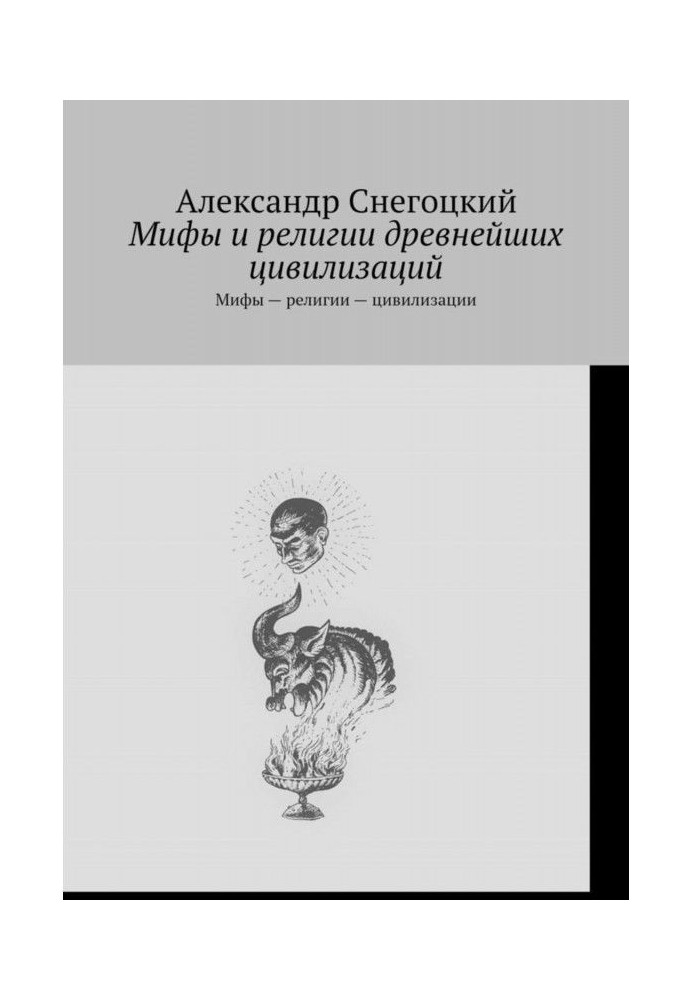 Александр Снегоцкий
Мифы и религии древнейших цивилизаций
Мифы — религии — цивилизации